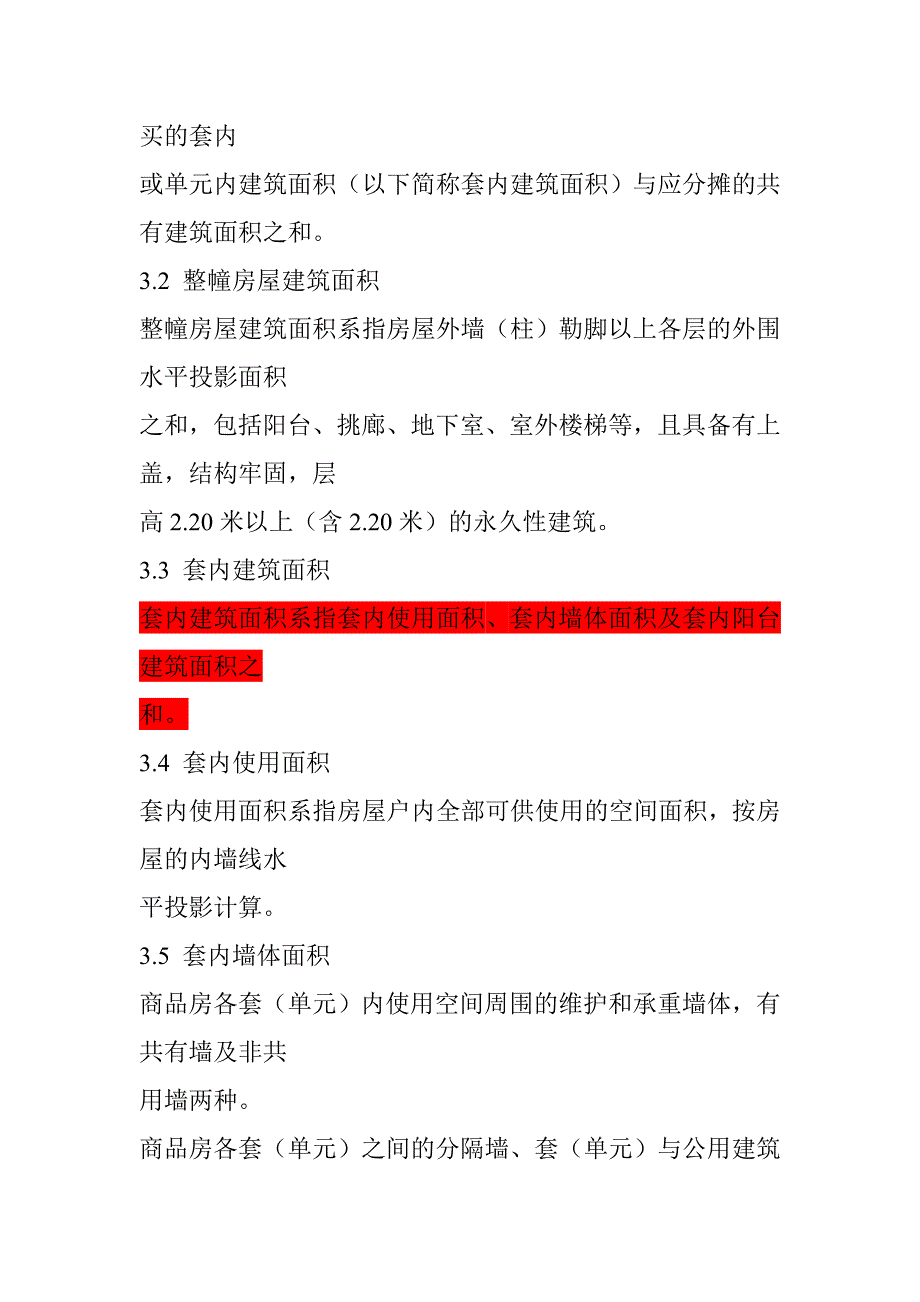 买的套内
或单元内建筑面积（以下简称套内建筑面积）与应分摊的共有建筑面积之和。

3.2 整幢房屋建筑面积

整幢房屋建筑面积系指房屋外墙（柱）勒脚以上各层的外围水平投影面积
之和，包括阳台、挑廊、地下室、室外楼梯等，且具备有上盖，结构牢固，层
高 2.20 米以上（含 2.20 米）的永久性建筑。

3.3 套内建筑面积

套内建筑面积系指套内使用面积、套内墙体面积及套内阳台建筑面积之
和。

3.4 套内使用面积

套内使用面积系指房屋户内全部可供使用的空间面积，按房屋的内墙线水
平投影计算。

3.5 套内墙体面积

商品房各套（单元）内使用空间周围的维护和承重墙体，有共有墙及非共
用墙两种。

商品房各套（单元）之间的分隔墙、套（单元）与公用建筑